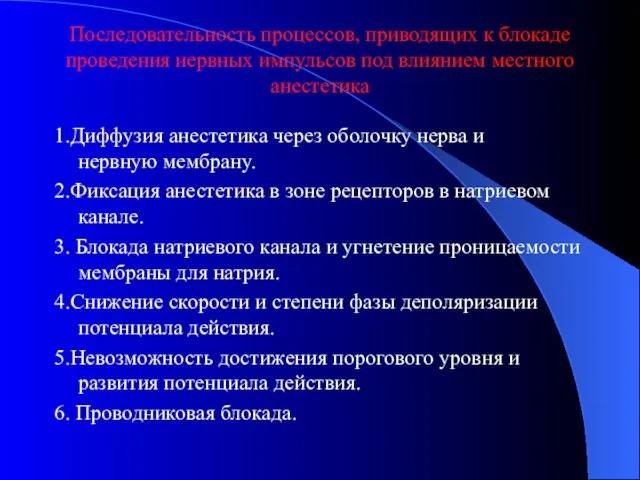 Последовательность процессов, приводящих к блокаде проведения нервных импульсов под влиянием местного анестетика

1.Диффузия анестетика через оболочку нерва и нервную мембрану.

2.Фиксация анестетика в зоне рецепторов в натриевом канале.

3. Блокада натриевого канала и угнетение проницаемости мембраны для натрия.

4.Снижение скорости и степени фазы деполяризации потенциала действия.

5.Невозможность достижения порогового уровня и развития потенциала действия.

6. Проводниковая блокада.